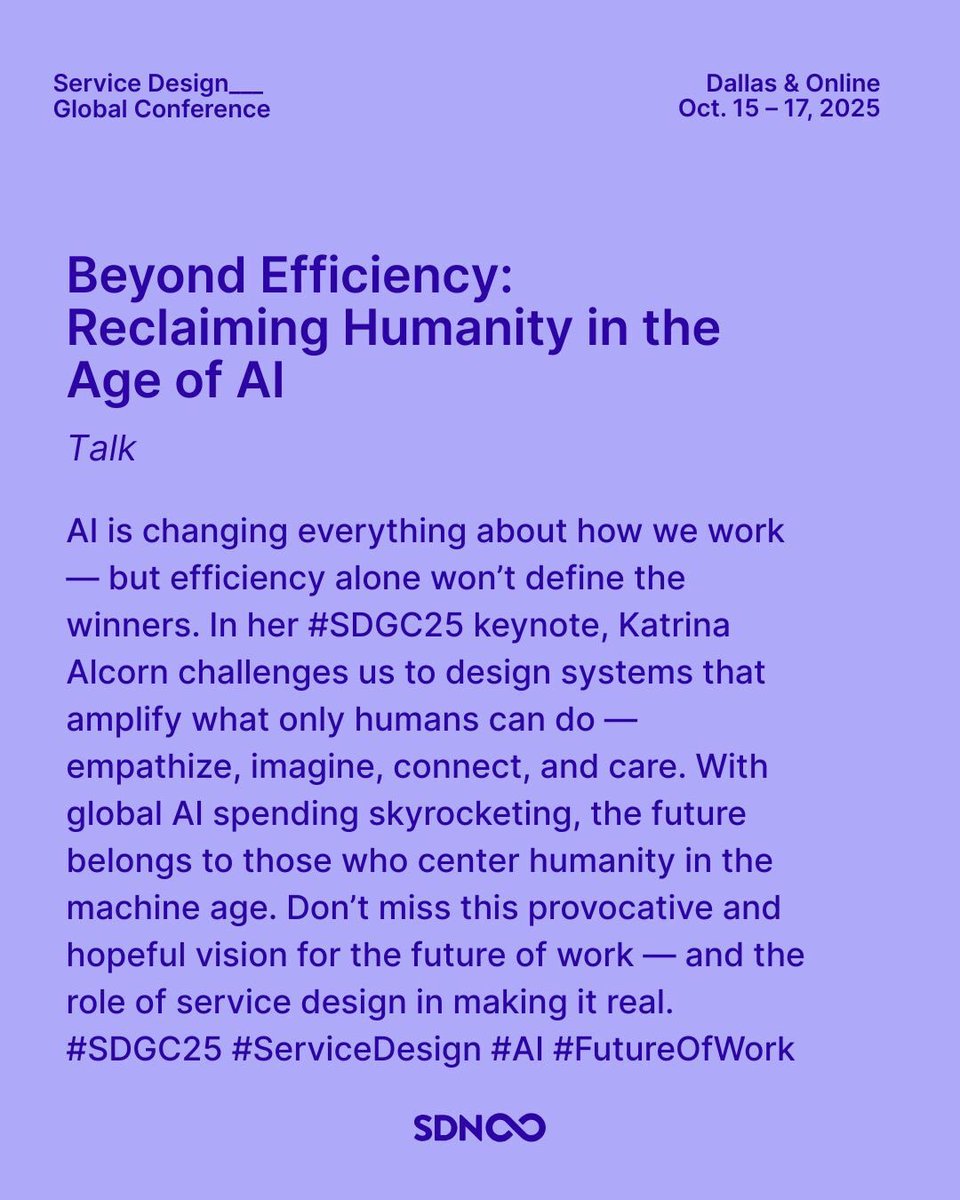 Service Design___
Global Conference

Dallas & Online
Oct. 15 – 17, 2025

Beyond Efficiency: Reclaiming Humanity in the Age of AI

Talk

AI is changing everything about how we work — but efficiency alone won't define the winners. In her #SDGC25 keynote, Katrina Alcorn challenges us to design systems that amplify what only humans can do — empathize, imagine, connect, and care. With global AI spending skyrocketing, the future belongs to those who center humanity in the machine age. Don't miss this provocative and hopeful vision for the future of work — and the role of service design in making it real. #SDGC25 #ServiceDesign #AI #FutureOfWork

SDN